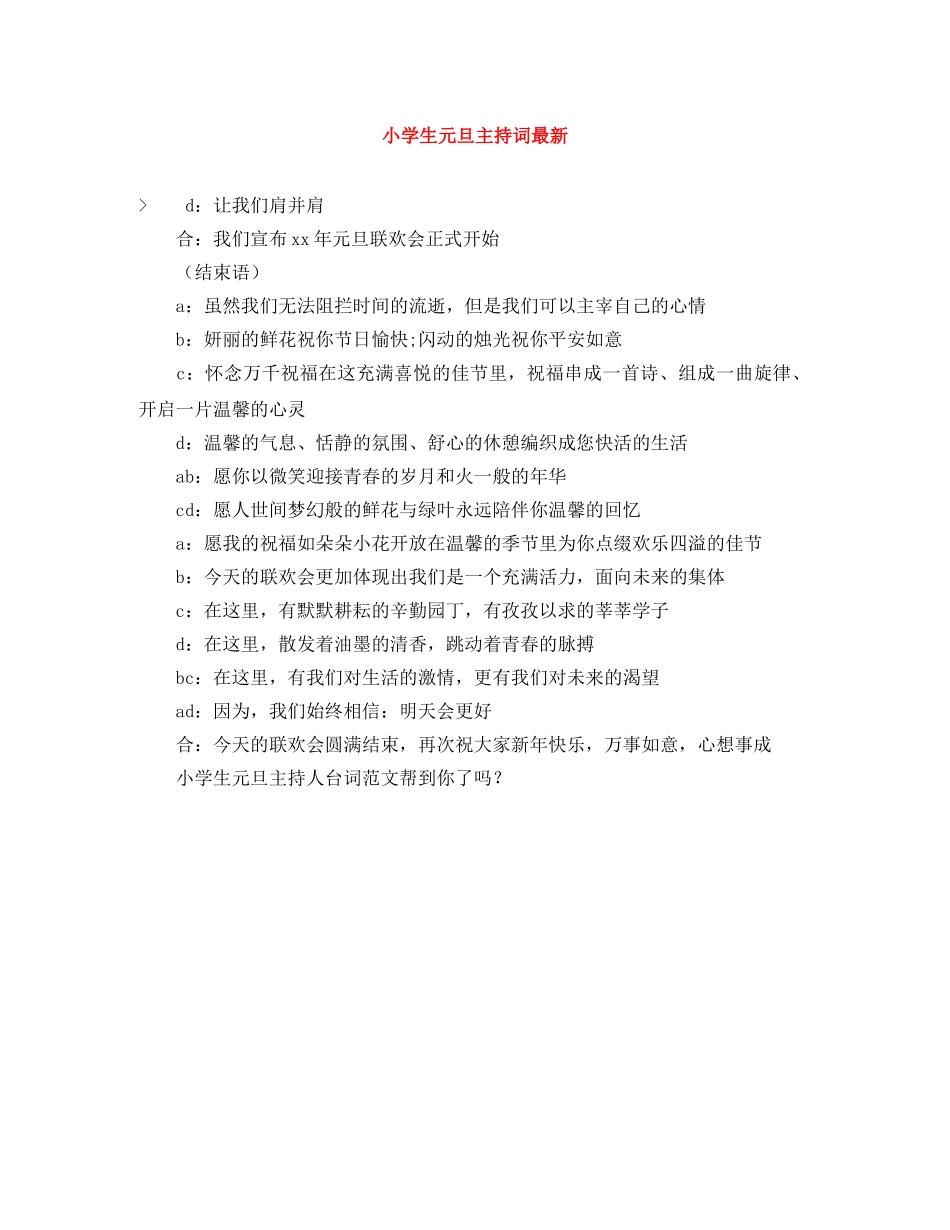 小学生元旦主持词最新

> d：让我们肩并肩

合：我们宣布xx年元旦联欢会正式开始

（结束语）

a：虽然我们无法阻拦时间的流逝，但是我们可以主宰自己的心情

b：妍丽的鲜花祝你节日愉快;闪动的烛光祝你平安如意

c：怀念万千祝福在这充满喜悦的佳节里，祝福串成一首诗、组成一曲旋律、开启一片温馨的心灵

d：温馨的气息、恬静的氛围、舒心的休憩编织成您快活的生活

ab：愿你以微笑迎接青春的岁月和火一般的年华

cd：愿人世间梦幻般的鲜花与绿叶永远陪伴你温馨的回忆

a：愿我的祝福如朵朵小花开放在温馨的季节里为你点缀欢乐四溢的佳节

b：今天的联欢会更加体现出我们是一个充满活力，面向未来的集体

c：在这里，有默默耕耘的辛勤园丁，有孜孜以求的莘莘学子

d：在这里，散发着油墨的清香，跳动着青春的脉搏

bc：在这里，有我们对生活的激情，更有我们对未来的渴望

ad：因为，我们始终相信：明天会更好

合：今天的联欢会圆满结束，再次祝大家新年快乐，万事如意，心想事成

小学生元旦主持人台词范文帮到你了吗？